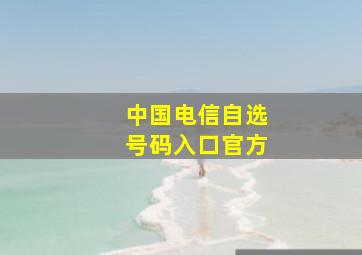 中国电信自选号码入口官方